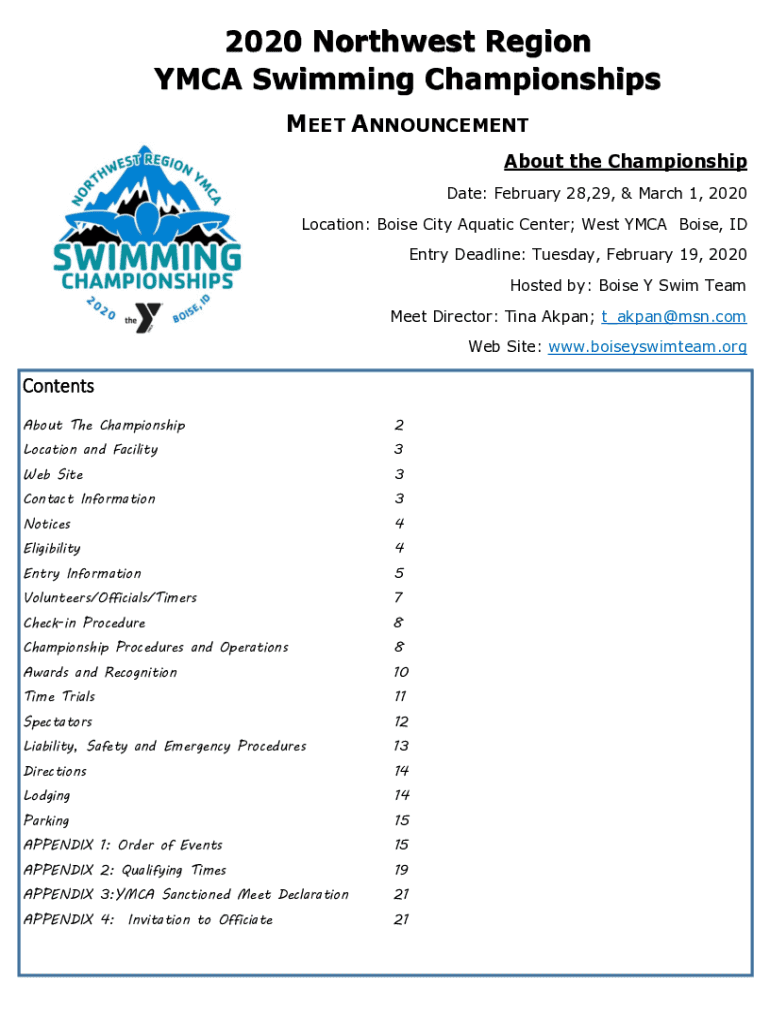 2020 Northwest Region
YMCA Swimming Championships

MEET ANNOUNCEMENT

NORTHWEST REGION YMCA
SWIMMING
CHAMPIONSHIPS
2020 the Y BOISE, ID

About the Championship

Date: February 28,29, & March 1, 2020

Location: Boise City Aquatic Center; West YMCA Boise, ID

Entry Deadline: Tuesday, February 19, 2020

Hosted by: Boise Y Swim Team

Meet Director: Tina Akpan; t_akpan@msn.com

Web Site: www.boiseyswimteam.org

Contents

| | |
|---|---|
| About The Championship | 2 |
| Location and Facility | 3 |
| Web Site | 3 |
| Contact Information | 3 |
| Notices | 4 |
| Eligibility | 4 |
| Entry Information | 5 |
| Volunteers/Officials/Timers | 7 |
| Check-in Procedure | 8 |
| Championship Procedures and Operations | 8 |
| Awards and Recognition | 10 |
| Time Trials | 11 |
| Spectators | 12 |
| Liability, Safety and Emergency Procedures | 13 |
| Directions | 14 |
| Lodging | 14 |
| Parking | 15 |
| APPENDIX 1: Order of Events | 15 |
| APPENDIX 2: Qualifying Times | 19 |
| APPENDIX 3:YMCA Sanctioned Meet Declaration | 21 |
| APPENDIX 4: Invitation to Officiate | 21 |